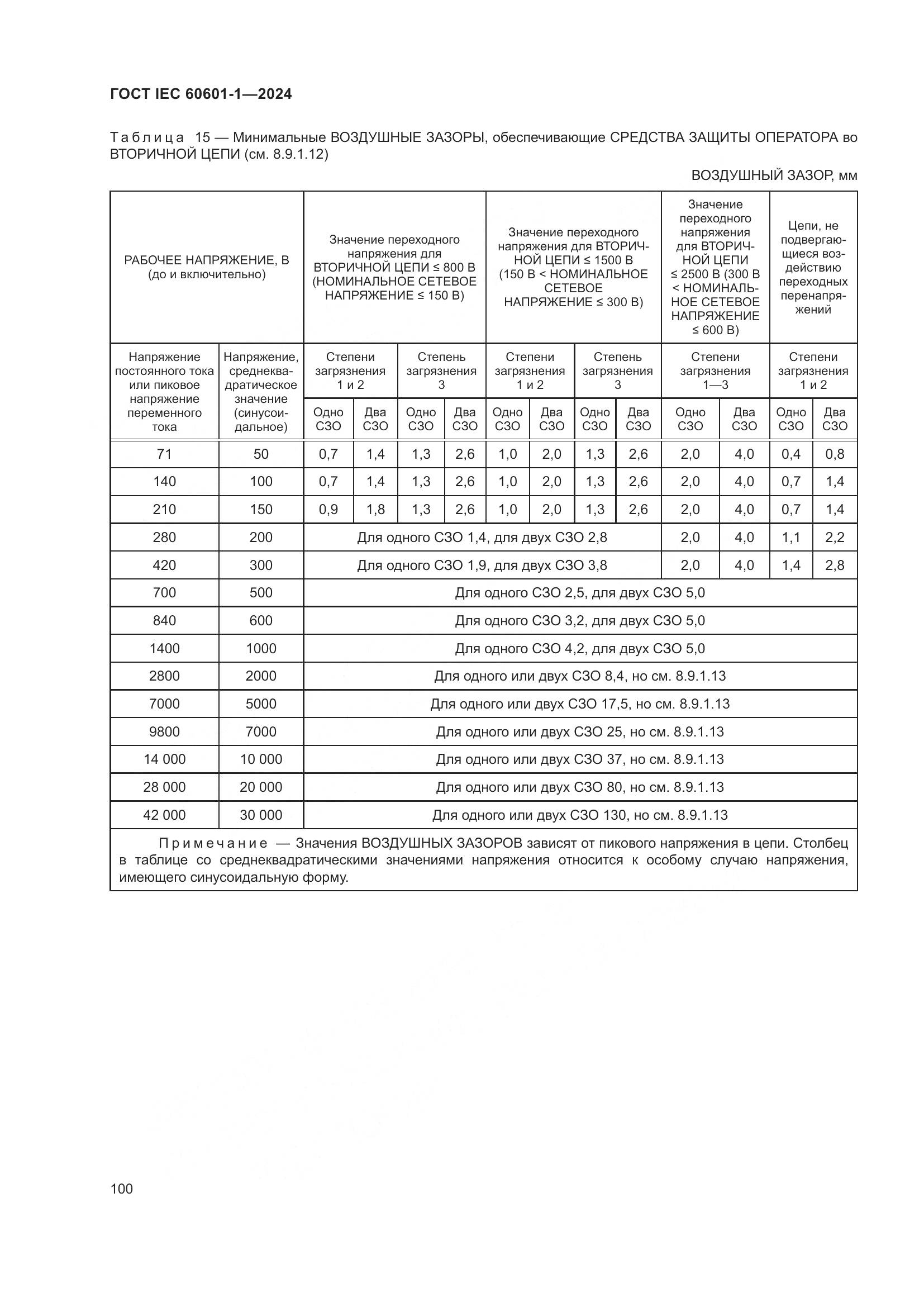 ГОСТ IEC 60601-1—2024

Таблица 15 — Минимальные ВОЗДУШНЫЕ ЗАЗОРЫ, обеспечивающие СРЕДСТВА ЗАЩИТЫ ОПЕРАТОРА во ВТОРИЧНОЙ ЦЕПИ (см. 8.9.1.12)

ВОЗДУШНЫЙ ЗАЗОР, мм

| РАБОЧЕЕ НАПРЯЖЕНИЕ, В (до и включительно) | | Значение переходного напряжения для ВТОРИЧНОЙ ЦЕПИ ≤ 800 В (НОМИНАЛЬНОЕ СЕТЕВОЕ НАПРЯЖЕНИЕ ≤ 150 В) | | | | Значение переходного напряжения для ВТОРИЧНОЙ ЦЕПИ ≤ 1500 В (150 В < НОМИНАЛЬНОЕ СЕТЕВОЕ НАПРЯЖЕНИЕ ≤ 300 В) | | | | Значение переходного напряжения для ВТОРИЧНОЙ ЦЕПИ ≤ 2500 В (300 В < НОМИНАЛЬНОЕ СЕТЕВОЕ НАПРЯЖЕНИЕ ≤ 600 В) | | Цепи, не подвергающиеся воздействию переходных перенапряжений | |
|---|---|---|---|---|---|---|---|---|---|---|---|---|---|
| Напряжение постоянного тока или пиковое напряжение переменного тока | Напряжение, среднеквадратическое значение (синусоидальное) | Степени загрязнения 1 и 2 | | Степень загрязнения 3 | | Степени загрязнения 1 и 2 | | Степень загрязнения 3 | | Степени загрязнения 1—3 | | Степени загрязнения 1 и 2 | |
| | | Одно СЗО | Два СЗО | Одно СЗО | Два СЗО | Одно СЗО | Два СЗО | Одно СЗО | Два СЗО | Одно СЗО | Два СЗО | Одно СЗО | Два СЗО |
| 71 | 50 | 0,7 | 1,4 | 1,3 | 2,6 | 1,0 | 2,0 | 1,3 | 2,6 | 2,0 | 4,0 | 0,4 | 0,8 |
| 140 | 100 | 0,7 | 1,4 | 1,3 | 2,6 | 1,0 | 2,0 | 1,3 | 2,6 | 2,0 | 4,0 | 0,7 | 1,4 |
| 210 | 150 | 0,9 | 1,8 | 1,3 | 2,6 | 1,0 | 2,0 | 1,3 | 2,6 | 2,0 | 4,0 | 0,7 | 1,4 |
| 280 | 200 | Для одного СЗО 1,4, для двух СЗО 2,8 | | | | | | | | 2,0 | 4,0 | 1,1 | 2,2 |
| 420 | 300 | Для одного СЗО 1,9, для двух СЗО 3,8 | | | | | | | | 2,0 | 4,0 | 1,4 | 2,8 |
| 700 | 500 | Для одного СЗО 2,5, для двух СЗО 5,0 | | | | | | | | | | | |
| 840 | 600 | Для одного СЗО 3,2, для двух СЗО 5,0 | | | | | | | | | | | |
| 1400 | 1000 | Для одного СЗО 4,2, для двух СЗО 5,0 | | | | | | | | | | | |
| 2800 | 2000 | Для одного или двух СЗО 8,4, но см. 8.9.1.13 | | | | | | | | | | | |
| 7000 | 5000 | Для одного или двух СЗО 17,5, но см. 8.9.1.13 | | | | | | | | | | | |
| 9800 | 7000 | Для одного или двух СЗО 25, но см. 8.9.1.13 | | | | | | | | | | | |
| 14 000 | 10 000 | Для одного или двух СЗО 37, но см. 8.9.1.13 | | | | | | | | | | | |
| 28 000 | 20 000 | Для одного или двух СЗО 80, но см. 8.9.1.13 | | | | | | | | | | | |
| 42 000 | 30 000 | Для одного или двух СЗО 130, но см. 8.9.1.13 | | | | | | | | | | | |

Примечание — Значения ВОЗДУШНЫХ ЗАЗОРОВ зависят от пикового напряжения в цепи. Столбец в таблице со среднеквадратическими значениями напряжения относится к особому случаю напряжения, имеющего синусоидальную форму.

100